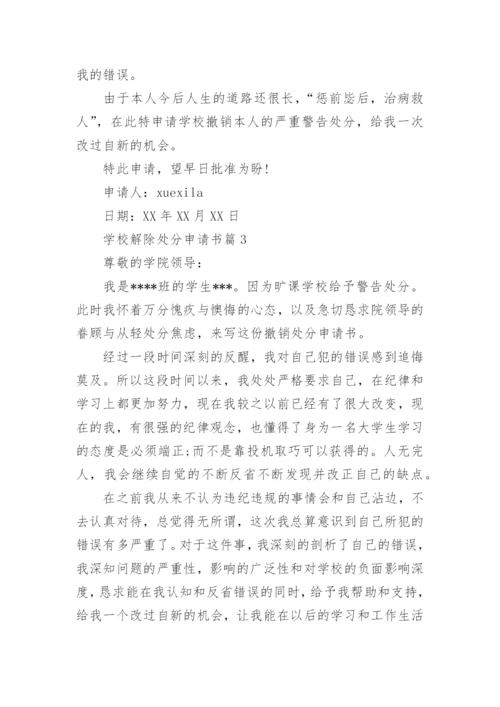 我的错误。

由于本人今后人生的道路还很长，“惩前毖后，治病救人”，在此特申请学校撤销本人的严重警告处分，给我一次改过自新的机会。

特此申请，望早日批准为盼！

申请人：xuexila

日期：XX 年 XX 月 XX 日

学校解除处分申请书篇 3

尊敬的学院领导：

我是****班的学生***。因为旷课学校给予警告处分。此时我怀着万分愧疚与懊悔的心态，以及急切恳求院领导的眷顾与从轻处分焦虑，来写这份撤销处分申请书。

经过一段时间深刻的反醒，我对自己犯的错误感到追悔莫及。所以这段时间以来，我处处严格要求自己，在纪律和学习上都更加努力，现在我较之以前已经有了很大改变，现在的我，有很强的纪律观念，也懂得了身为一名大学生学习的态度是必须端正;而不是靠投机取巧可以获得的。人无完人，我会继续自觉的不断反省不断发现并改正自己的缺点。

在之前我从来不认为违纪违规的事情会和自己沾边，不去认真对待，总觉得无所谓，这次我总算意识到自己所犯的错误有多严重了。对于这件事，我深刻的剖析了自己的错误，我深知问题的严重性，影响的广泛性和对学校的负面影响深度，恳求能在我认知和反省错误的同时，给予我帮助和支持，给我一个改过自新的机会，让我能在以后的学习和工作生活